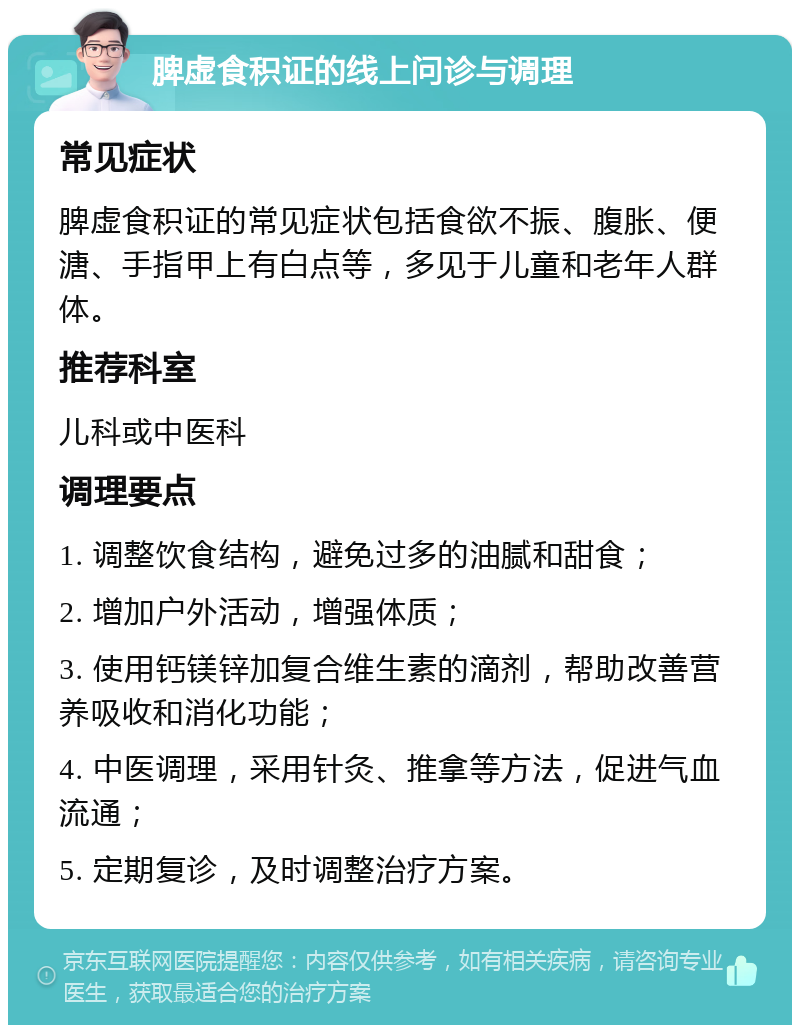 脾虚食积证的线上问诊与调理

常见症状

脾虚食积证的常见症状包括食欲不振、腹胀、便溏、手指甲上有白点等，多见于儿童和老年人群体。

推荐科室

儿科或中医科

调理要点

1. 调整饮食结构，避免过多的油腻和甜食；

2. 增加户外活动，增强体质；

3. 使用钙镁锌加复合维生素的滴剂，帮助改善营养吸收和消化功能；

4. 中医调理，采用针灸、推拿等方法，促进气血流通；

5. 定期复诊，及时调整治疗方案。

京东互联网医院提醒您：内容仅供参考，如有相关疾病，请咨询专业医生，获取最适合您的治疗方案